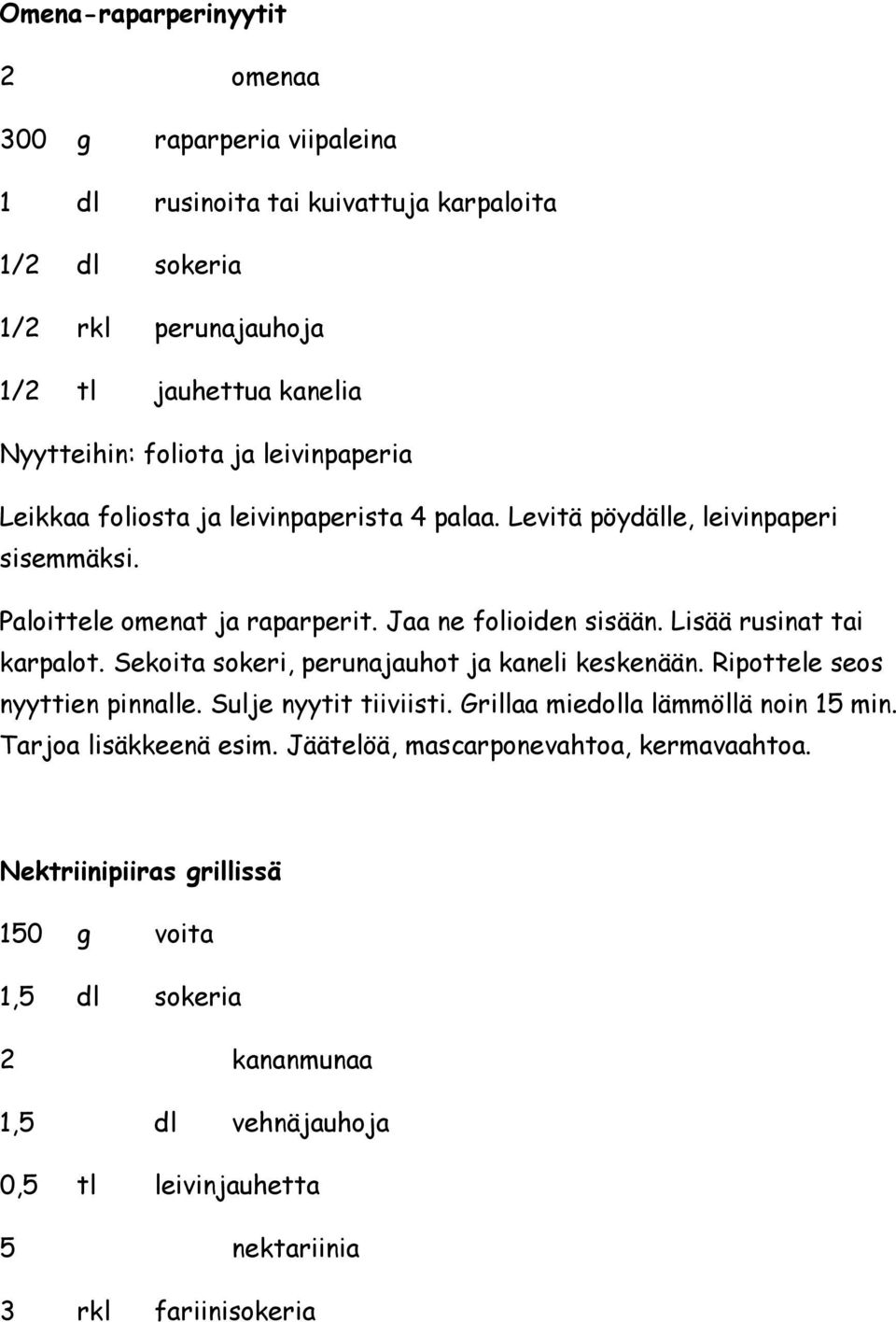 Omena-raparperinyytit

2 omenaa

300 g raparperia viipaleina

1 dl rusinoita tai kuivattuja karpaloita

1/2 dl sokeria

1/2 rkl perunajauhoja

1/2 tl jauhettua kanelia

Nyytteihin: foliota ja leivinpaperia

Leikkaa foliosta ja leivinpaperista 4 palaa. Levitä pöydälle, leivinpaperi sisemmäksi.

Paloittele omenat ja raparperit. Jaa ne folioiden sisään. Lisää rusinat tai karpalot. Sekoita sokeri, perunajauhot ja kaneli keskenään. Ripottele seos nyyttien pinnalle. Sulje nyytit tiiviisti. Grillaa miedolla lämmöllä noin 15 min. Tarjoa lisäkkeenä esim. Jäätelöä, mascarponevahtoa, kermavaahtoa.

Nektriinipiiras grillissä

150 g voita

1,5 dl sokeria

2 kananmunaa

1,5 dl vehnäjauhoja

0,5 tl leivinjauhetta

5 nektariinia

3 rkl fariinisokeria